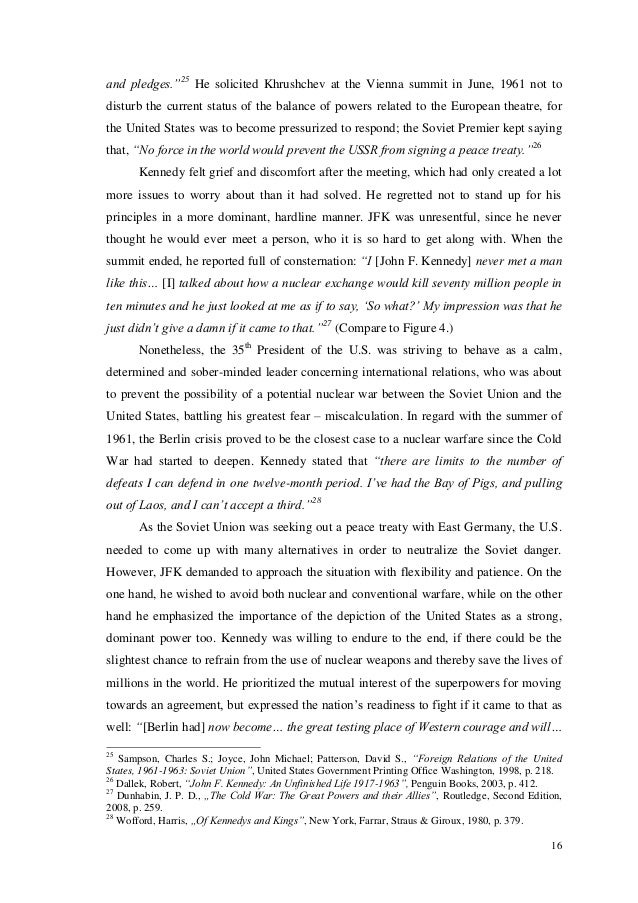 and pledges."$^{25}$ He solicited Khrushchev at the Vienna summit in June, 1961 not to disturb the current status of the balance of powers related to the European theatre, for the United States was to become pressurized to respond; the Soviet Premier kept saying that, "No force in the world would prevent the USSR from signing a peace treaty."$^{26}$

Kennedy felt grief and discomfort after the meeting, which had only created a lot more issues to worry about than it had solved. He regretted not to stand up for his principles in a more dominant, hardline manner. JFK was unresentful, since he never thought he would ever meet a person, who it is so hard to get along with. When the summit ended, he reported full of consternation: "I [John F. Kennedy] never met a man like this... [I] talked about how a nuclear exchange would kill seventy million people in ten minutes and he just looked at me as if to say, 'So what?' My impression was that he just didn't give a damn if it came to that."$^{27}$ (Compare to Figure 4.)

Nonetheless, the 35$^{th}$ President of the U.S. was striving to behave as a calm, determined and sober-minded leader concerning international relations, who was about to prevent the possibility of a potential nuclear war between the Soviet Union and the United States, battling his greatest fear – miscalculation. In regard with the summer of 1961, the Berlin crisis proved to be the closest case to a nuclear warfare since the Cold War had started to deepen. Kennedy stated that "there are limits to the number of defeats I can defend in one twelve-month period. I've had the Bay of Pigs, and pulling out of Laos, and I can't accept a third."$^{28}$

As the Soviet Union was seeking out a peace treaty with East Germany, the U.S. needed to come up with many alternatives in order to neutralize the Soviet danger. However, JFK demanded to approach the situation with flexibility and patience. On the one hand, he wished to avoid both nuclear and conventional warfare, while on the other hand he emphasized the importance of the depiction of the United States as a strong, dominant power too. Kennedy was willing to endure to the end, if there could be the slightest chance to refrain from the use of nuclear weapons and thereby save the lives of millions in the world. He prioritized the mutual interest of the superpowers for moving towards an agreement, but expressed the nation's readiness to fight if it came to that as well: "[Berlin had] now become... the great testing place of Western courage and will...

$^{25}$ Sampson, Charles S.; Joyce, John Michael; Patterson, David S., "Foreign Relations of the United States, 1961-1963: Soviet Union", United States Government Printing Office Washington, 1998, p. 218.
$^{26}$ Dallek, Robert, "John F. Kennedy: An Unfinished Life 1917-1963", Penguin Books, 2003, p. 412.
$^{27}$ Dunhabin, J. P. D., „The Cold War: The Great Powers and their Allies", Routledge, Second Edition, 2008, p. 259.
$^{28}$ Wofford, Harris, „Of Kennedys and Kings", New York, Farrar, Straus & Giroux, 1980, p. 379.

16